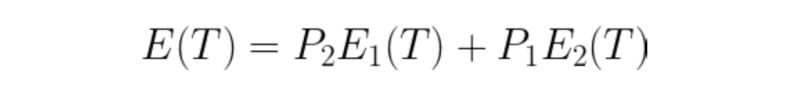 $E(T) = P_2E_1(T) + P_1E_2(T)$